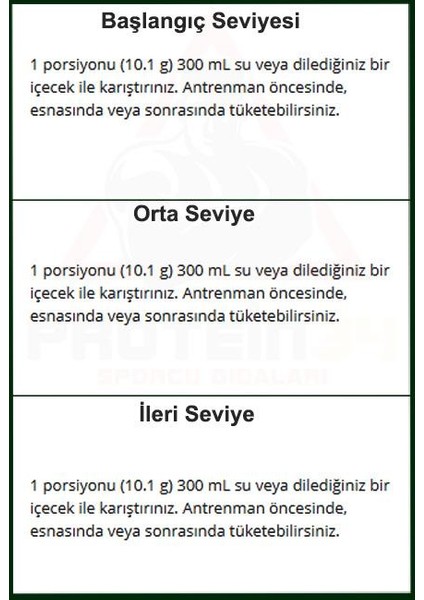 Başlangıç Seviyesi

1 porsiyonu (10.1 g) 300 mL su veya dilediğiniz bir içecek ile karıştırınız. Antrenman öncesinde, esnasında veya sonrasında tüketebilirsiniz.

Orta Seviye

1 porsiyonu (10.1 g) 300 mL su veya dilediğiniz bir içecek ile karıştırınız. Antrenman öncesinde, esnasında veya sonrasında tüketebilirsiniz.

PROTEIN34
SPORCU GIDALARI

İleri Seviye

1 porsiyonu (10.1 g) 300 mL su veya dilediğiniz bir içecek ile karıştırınız. Antrenman öncesinde, esnasında veya sonrasında tüketebilirsiniz.